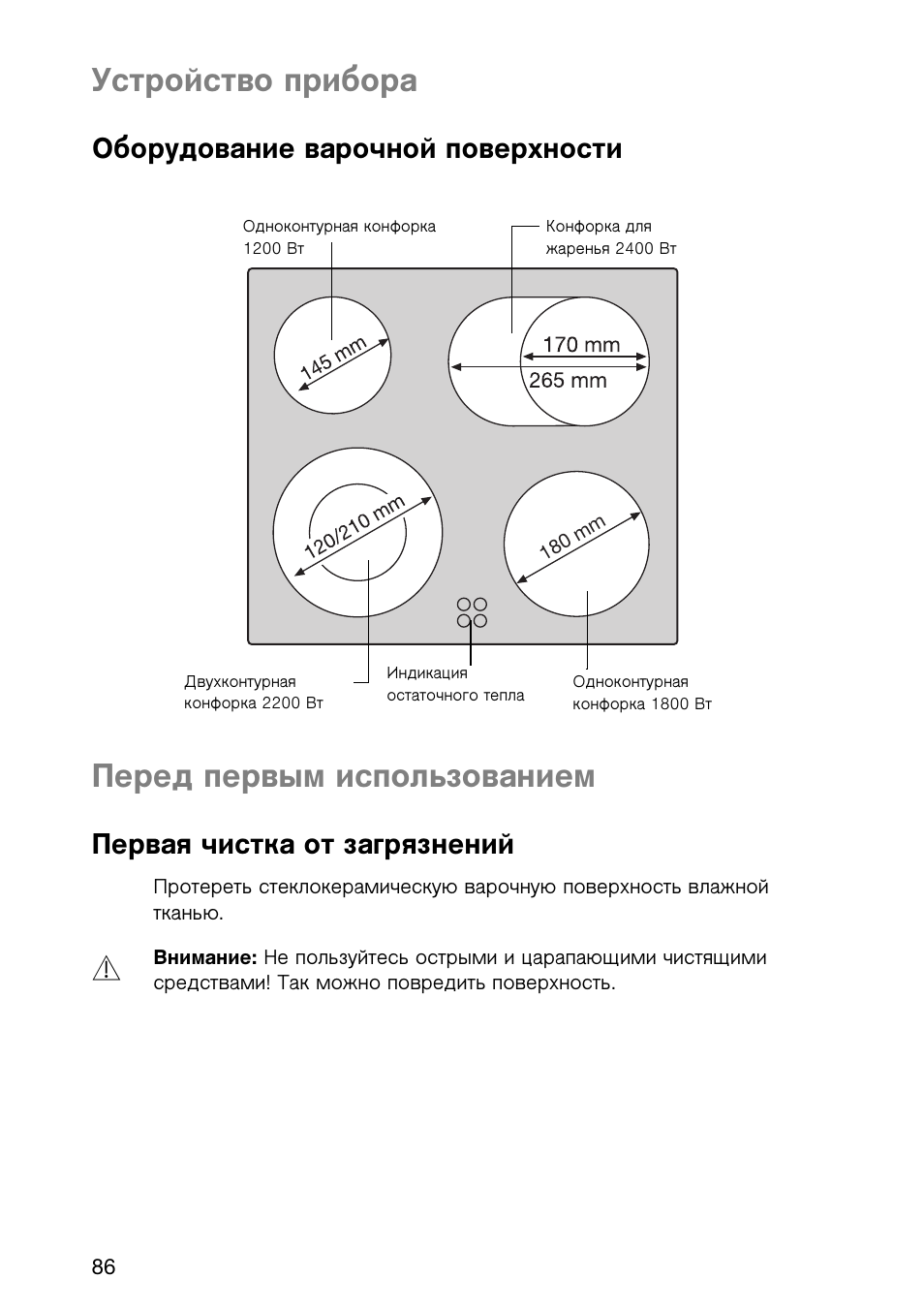 Устройство прибора

Оборудование варочной поверхности

Одноконтурная конфорка 1200 Вт

Конфорка для жаренья 2400 Вт

145 mm

170 mm

265 mm

120/210 mm

180 mm

Двухконтурная конфорка 2200 Вт

Индикация остаточного тепла

Одноконтурная конфорка 1800 Вт

Перед первым использованием

Первая чистка от загрязнений

Протереть стеклокерамическую варочную поверхность влажной тканью.

Внимание: Не пользуйтесь острыми и царапающими чистящими средствами! Так можно повредить поверхность.

86